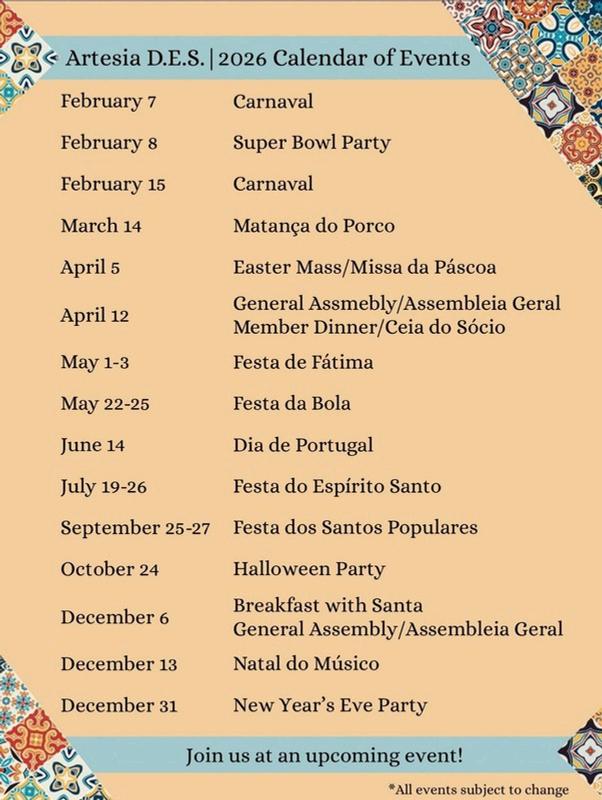 Artesia D.E.S. | 2026 Calendar of Events

February 7 Carnaval

February 8 Super Bowl Party

February 15 Carnaval

March 14 Matança do Porco

April 5 Easter Mass/Missa da Páscoa

April 12 General Assmebly/Assembleia Geral
Member Dinner/Ceia do Sócio

May 1-3 Festa de Fátima

May 22-25 Festa da Bola

June 14 Dia de Portugal

July 19-26 Festa do Espírito Santo

September 25-27 Festa dos Santos Populares

October 24 Halloween Party

December 6 Breakfast with Santa
General Assembly/Assembleia Geral

December 13 Natal do Músico

December 31 New Year's Eve Party

Join us at an upcoming event!

*All events subject to change